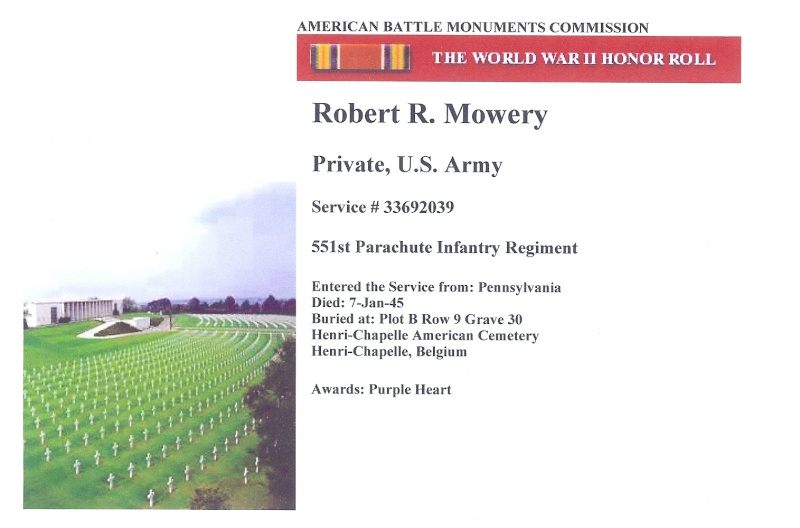 AMERICAN BATTLE MONUMENTS COMMISSION

THE WORLD WAR II HONOR ROLL

Robert R. Mowery

Private, U.S. Army

Service # 33692039

551st Parachute Infantry Regiment

Entered the Service from: Pennsylvania
Died: 7-Jan-45
Buried at: Plot B Row 9 Grave 30
Henri-Chapelle American Cemetery
Henri-Chapelle, Belgium

Awards: Purple Heart